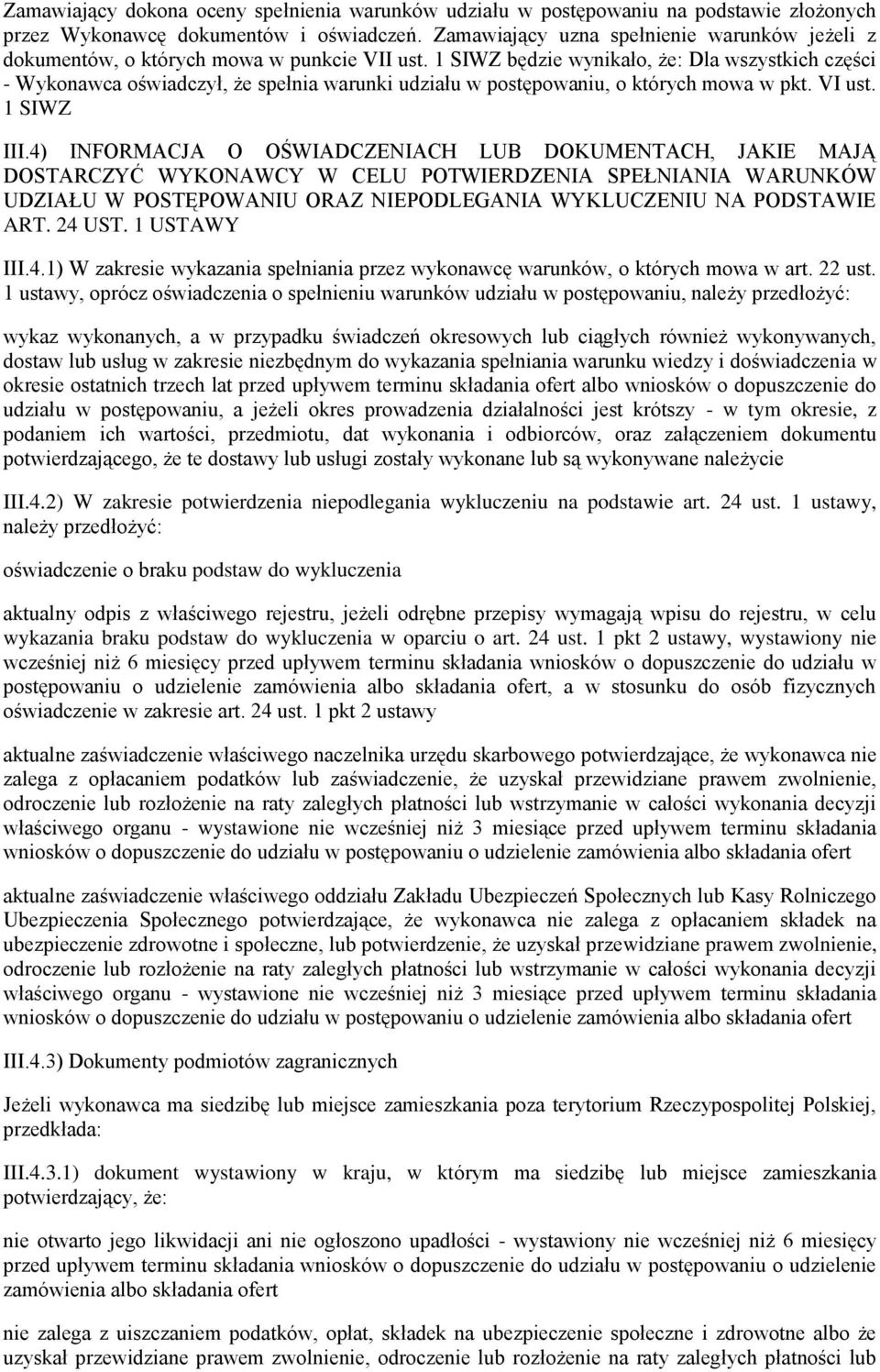 Zamawiający dokona oceny spełnienia warunków udziału w postępowaniu na podstawie złożonych przez Wykonawcę dokumentów i oświadczeń. Zamawiający uzna spełnienie warunków jeżeli z dokumentów, o których mowa w punkcie VII ust. 1 SIWZ będzie wynikało, że: Dla wszystkich części - Wykonawca oświadczył, że spełnia warunki udziału w postępowaniu, o których mowa w pkt. VI ust. 1 SIWZ

III.4) INFORMACJA O OŚWIADCZENIACH LUB DOKUMENTACH, JAKIE MAJĄ DOSTARCZYĆ WYKONAWCY W CELU POTWIERDZENIA SPEŁNIANIA WARUNKÓW UDZIAŁU W POSTĘPOWANIU ORAZ NIEPODLEGANIA WYKLUCZENIU NA PODSTAWIE ART. 24 UST. 1 USTAWY

III.4.1) W zakresie wykazania spełniania przez wykonawcę warunków, o których mowa w art. 22 ust. 1 ustawy, oprócz oświadczenia o spełnieniu warunków udziału w postępowaniu, należy przedłożyć:

wykaz wykonanych, a w przypadku świadczeń okresowych lub ciągłych również wykonywanych, dostaw lub usług w zakresie niezbędnym do wykazania spełniania warunku wiedzy i doświadczenia w okresie ostatnich trzech lat przed upływem terminu składania ofert albo wniosków o dopuszczenie do udziału w postępowaniu, a jeżeli okres prowadzenia działalności jest krótszy - w tym okresie, z podaniem ich wartości, przedmiotu, dat wykonania i odbiorców, oraz załączeniem dokumentu potwierdzającego, że te dostawy lub usługi zostały wykonane lub są wykonywane należycie

III.4.2) W zakresie potwierdzenia niepodlegania wykluczeniu na podstawie art. 24 ust. 1 ustawy, należy przedłożyć:

oświadczenie o braku podstaw do wykluczenia

aktualny odpis z właściwego rejestru, jeżeli odrębne przepisy wymagają wpisu do rejestru, w celu wykazania braku podstaw do wykluczenia w oparciu o art. 24 ust. 1 pkt 2 ustawy, wystawiony nie wcześniej niż 6 miesięcy przed upływem terminu składania wniosków o dopuszczenie do udziału w postępowaniu o udzielenie zamówienia albo składania ofert, a w stosunku do osób fizycznych oświadczenie w zakresie art. 24 ust. 1 pkt 2 ustawy

aktualne zaświadczenie właściwego naczelnika urzędu skarbowego potwierdzające, że wykonawca nie zalega z opłacaniem podatków lub zaświadczenie, że uzyskał przewidziane prawem zwolnienie, odroczenie lub rozłożenie na raty zaległych płatności lub wstrzymanie w całości wykonania decyzji właściwego organu - wystawione nie wcześniej niż 3 miesiące przed upływem terminu składania wniosków o dopuszczenie do udziału w postępowaniu o udzielenie zamówienia albo składania ofert

aktualne zaświadczenie właściwego oddziału Zakładu Ubezpieczeń Społecznych lub Kasy Rolniczego Ubezpieczenia Społecznego potwierdzające, że wykonawca nie zalega z opłacaniem składek na ubezpieczenie zdrowotne i społeczne, lub potwierdzenie, że uzyskał przewidziane prawem zwolnienie, odroczenie lub rozłożenie na raty zaległych płatności lub wstrzymanie w całości wykonania decyzji właściwego organu - wystawione nie wcześniej niż 3 miesiące przed upływem terminu składania wniosków o dopuszczenie do udziału w postępowaniu o udzielenie zamówienia albo składania ofert

III.4.3) Dokumenty podmiotów zagranicznych

Jeżeli wykonawca ma siedzibę lub miejsce zamieszkania poza terytorium Rzeczypospolitej Polskiej, przedkłada:

III.4.3.1) dokument wystawiony w kraju, w którym ma siedzibę lub miejsce zamieszkania potwierdzający, że:

nie otwarto jego likwidacji ani nie ogłoszono upadłości - wystawiony nie wcześniej niż 6 miesięcy przed upływem terminu składania wniosków o dopuszczenie do udziału w postępowaniu o udzielenie zamówienia albo składania ofert

nie zalega z uiszczaniem podatków, opłat, składek na ubezpieczenie społeczne i zdrowotne albo że uzyskał przewidziane prawem zwolnienie, odroczenie lub rozłożenie na raty zaległych płatności lub